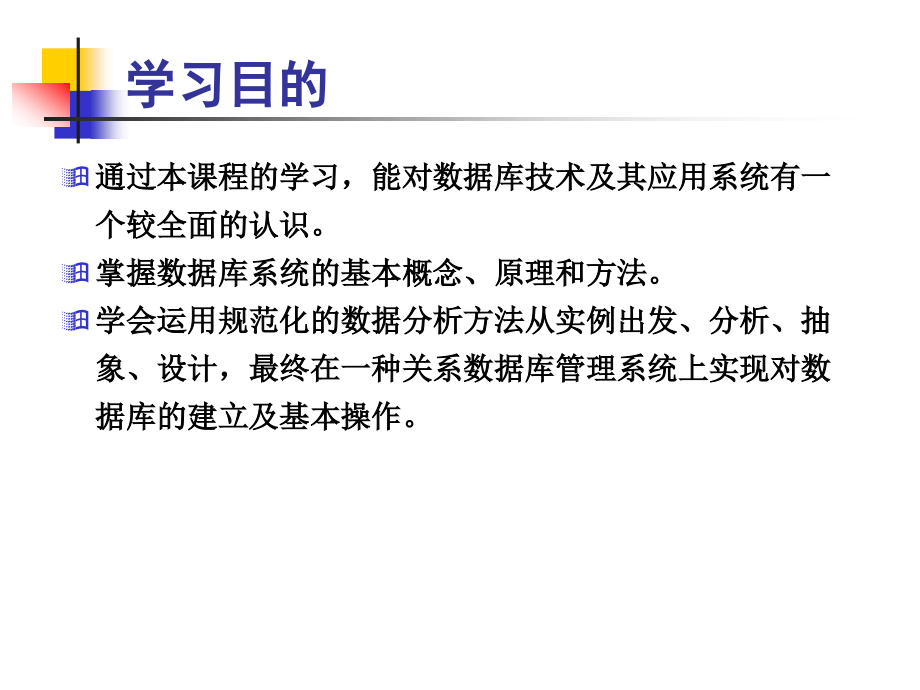 学习目的

通过本课程的学习，能对数据库技术及其应用系统有一个较全面的认识。

掌握数据库系统的基本概念、原理和方法。

学会运用规范化的数据分析方法从实例出发、分析、抽象、设计，最终在一种关系数据库管理系统上实现对数据库的建立及基本操作。